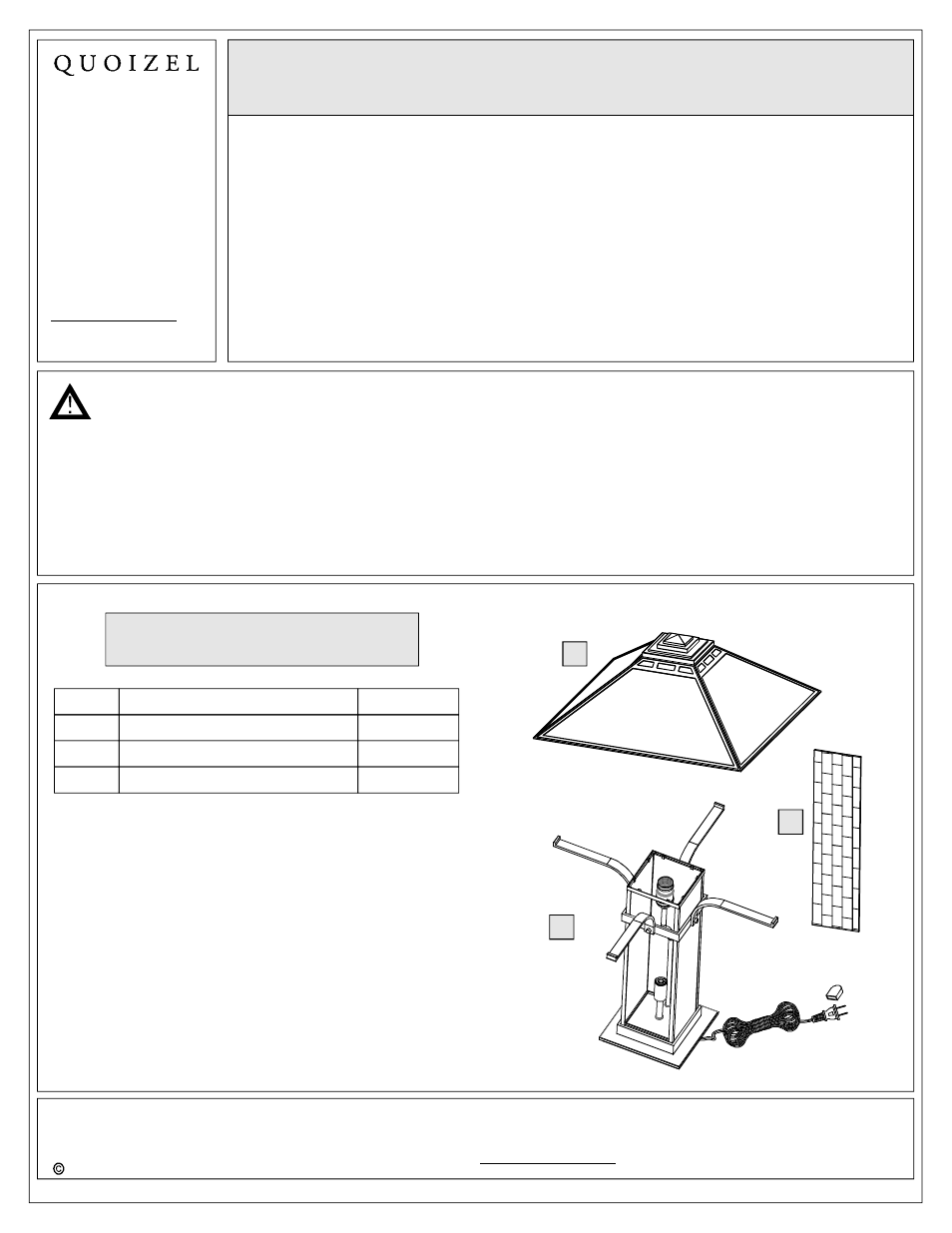 QUOIZEL

©